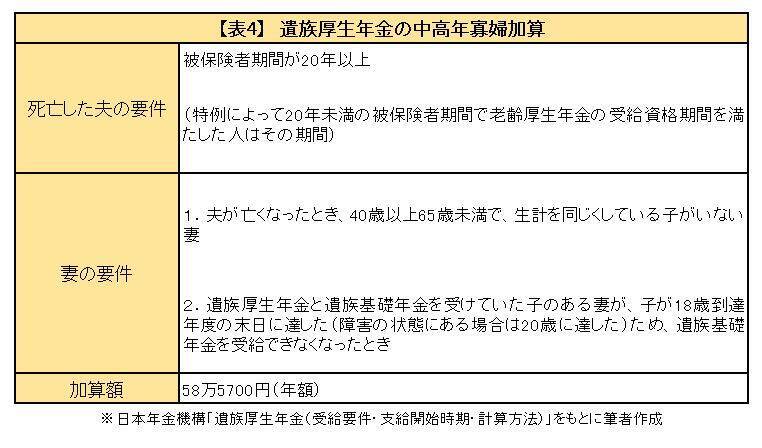 | 【表4】 遺族厚生年金の中高年寡婦加算 | |
|---|---|
| 死亡した夫の要件 | 被保険者期間が20年以上<br><br>(特例によって20年未満の被保険者期間で老齢厚生年金の受給資格期間を満たした人はその期間) |
| 妻の要件 | 1．夫が亡くなったとき、40歳以上65歳未満で、生計を同じくしている子がいない妻<br><br>2．遺族厚生年金と遺族基礎年金を受けていた子のある妻が、子が18歳到達年度の末日に達した(障害の状態にある場合は20歳に達した)ため、遺族基礎年金を受給できなくなったとき |
| 加算額 | 58万5700円(年額) |

※日本年金機構「遺族厚生年金(受給要件・支給開始時期・計算方法)」をもとに筆者作成